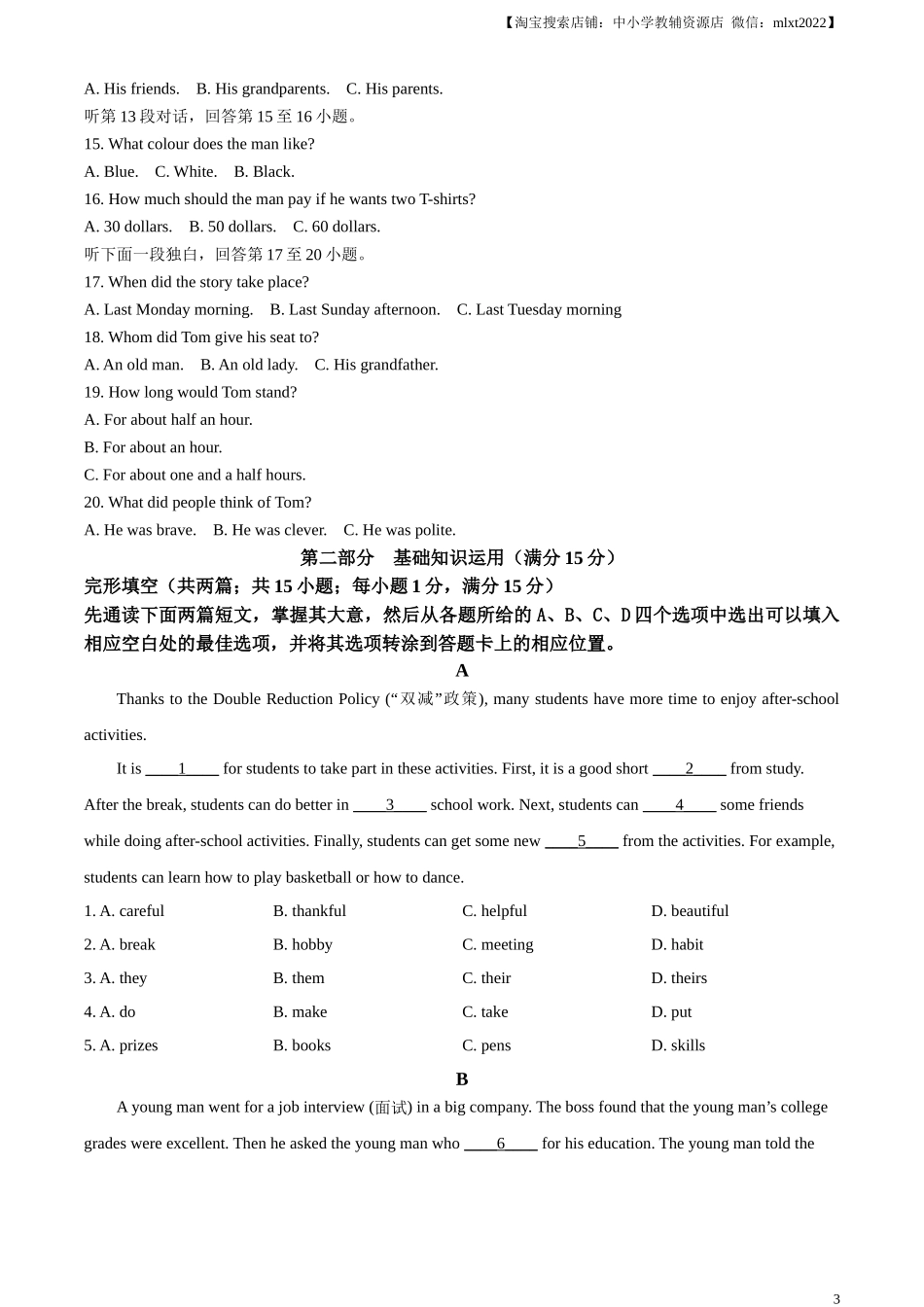 【淘宝搜索店铺：中小学教辅资源店 微信：mlxt2022】

A. His friends. B. His grandparents. C. His parents.
听第 13 段对话，回答第 15 至 16 小题。
15. What colour does the man like?
A. Blue. C. White. B. Black.
16. How much should the man pay if he wants two T-shirts?
A. 30 dollars. B. 50 dollars. C. 60 dollars.
听下面一段独白，回答第 17 至 20 小题。
17. When did the story take place?
A. Last Monday morning. B. Last Sunday afternoon. C. Last Tuesday morning
18. Whom did Tom give his seat to?
A. An old man. B. An old lady. C. His grandfather.
19. How long would Tom stand?
A. For about half an hour.
B. For about an hour.
C. For about one and a half hours.
20. What did people think of Tom?
A. He was brave. B. He was clever. C. He was polite.

第二部分 基础知识运用（满分 15 分）
完形填空（共两篇；共 15 小题；每小题 1 分，满分 15 分）
先通读下面两篇短文，掌握其大意，然后从各题所给的 A、B、C、D 四个选项中选出可以填入相应空白处的最佳选项，并将其选项转涂到答题卡上的相应位置。

A

Thanks to the Double Reduction Policy (“双减”政策), many students have more time to enjoy after-school activities.

It is ____1____ for students to take part in these activities. First, it is a good short ____2____ from study. After the break, students can do better in ____3____ school work. Next, students can ____4____ some friends while doing after-school activities. Finally, students can get some new ____5____ from the activities. For example, students can learn how to play basketball or how to dance.

1. A. careful B. thankful C. helpful D. beautiful
2. A. break B. hobby C. meeting D. habit
3. A. they B. them C. their D. theirs
4. A. do B. make C. take D. put
5. A. prizes B. books C. pens D. skills

B

A young man went for a job interview (面试) in a big company. The boss found that the young man’s college grades were excellent. Then he asked the young man who ____6____ for his education. The young man told the

3